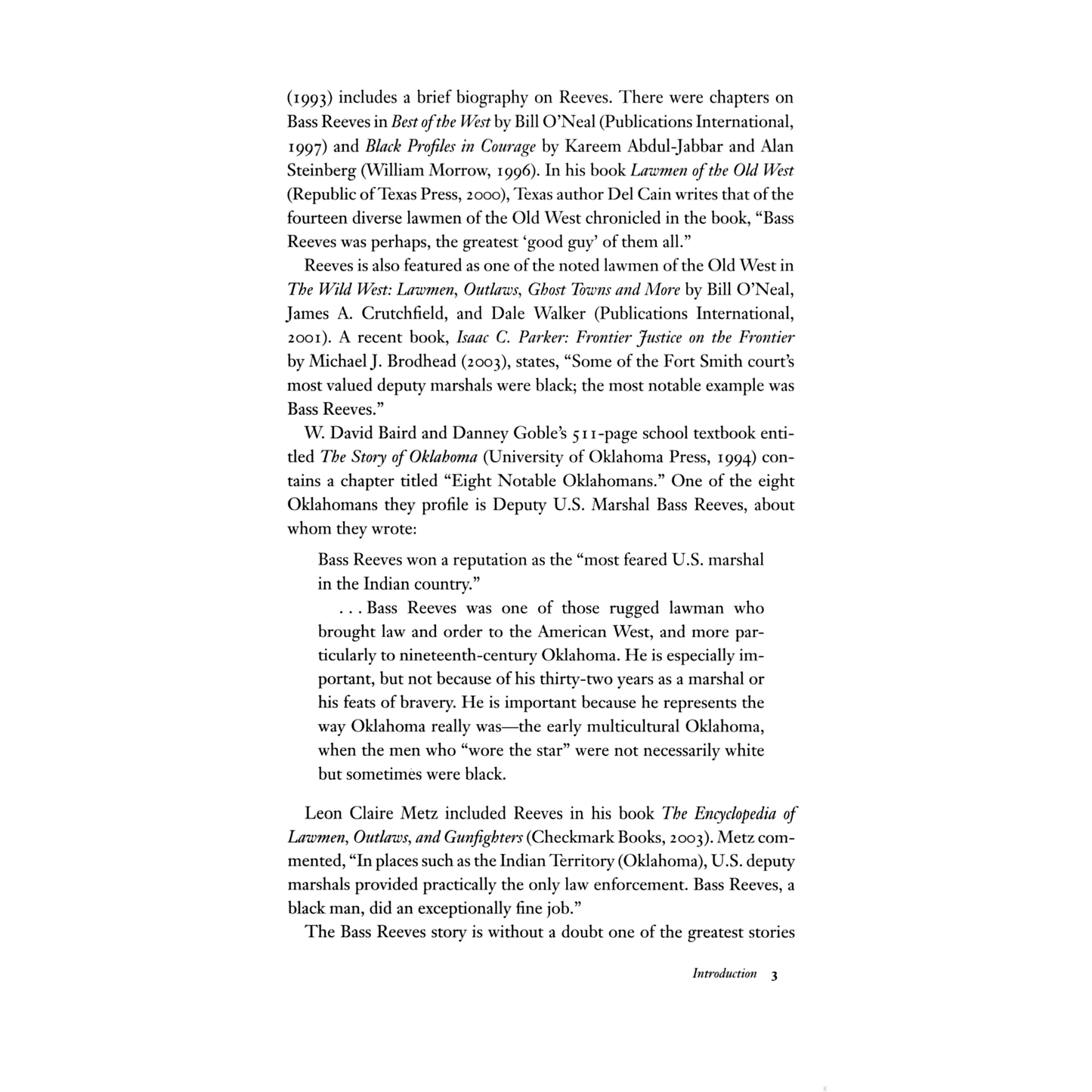 (1993) includes a brief biography on Reeves. There were chapters on Bass Reeves in Best of the West by Bill O'Neal (Publications International, 1997) and Black Profiles in Courage by Kareem Abdul-Jabbar and Alan Steinberg (William Morrow, 1996). In his book Lawmen of the Old West (Republic of Texas Press, 2000), Texas author Del Cain writes that of the fourteen diverse lawmen of the Old West chronicled in the book, "Bass Reeves was perhaps, the greatest 'good guy' of them all."

Reeves is also featured as one of the noted lawmen of the Old West in The Wild West: Lawmen, Outlaws, Ghost Towns and More by Bill O'Neal, James A. Crutchfield, and Dale Walker (Publications International, 2001). A recent book, Isaac C. Parker: Frontier Justice on the Frontier by Michael J. Brodhead (2003), states, "Some of the Fort Smith court's most valued deputy marshals were black; the most notable example was Bass Reeves."

W. David Baird and Danney Goble's 511-page school textbook entitled The Story of Oklahoma (University of Oklahoma Press, 1994) contains a chapter titled "Eight Notable Oklahomans." One of the eight Oklahomans they profile is Deputy U.S. Marshal Bass Reeves, about whom they wrote:

Bass Reeves won a reputation as the "most feared U.S. marshal in the Indian country."

. . . Bass Reeves was one of those rugged lawman who brought law and order to the American West, and more particularly to nineteenth-century Oklahoma. He is especially important, but not because of his thirty-two years as a marshal or his feats of bravery. He is important because he represents the way Oklahoma really was—the early multicultural Oklahoma, when the men who "wore the star" were not necessarily white but sometimes were black.

Leon Claire Metz included Reeves in his book The Encyclopedia of Lawmen, Outlaws, and Gunfighters (Checkmark Books, 2003). Metz commented, "In places such as the Indian Territory (Oklahoma), U.S. deputy marshals provided practically the only law enforcement. Bass Reeves, a black man, did an exceptionally fine job."

The Bass Reeves story is without a doubt one of the greatest stories

Introduction 3